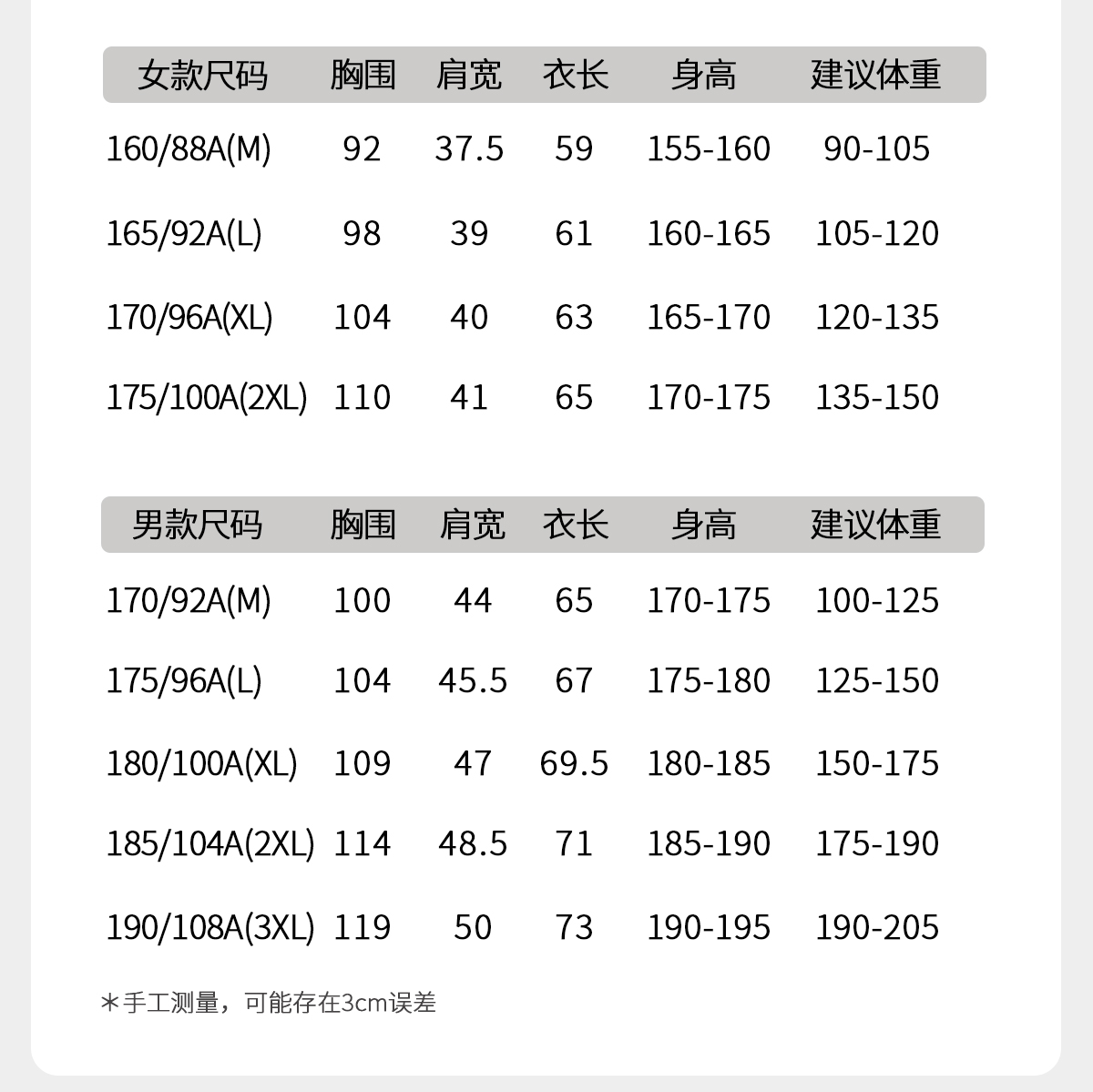 | 女款尺码 | 胸围 | 肩宽 | 衣长 | 身高 | 建议体重 |
|---|---|---|---|---|---|
| 160/88A(M) | 92 | 37.5 | 59 | 155-160 | 90-105 |
| 165/92A(L) | 98 | 39 | 61 | 160-165 | 105-120 |
| 170/96A(XL) | 104 | 40 | 63 | 165-170 | 120-135 |
| 175/100A(2XL) | 110 | 41 | 65 | 170-175 | 135-150 |

| 男款尺码 | 胸围 | 肩宽 | 衣长 | 身高 | 建议体重 |
|---|---|---|---|---|---|
| 170/92A(M) | 100 | 44 | 65 | 170-175 | 100-125 |
| 175/96A(L) | 104 | 45.5 | 67 | 175-180 | 125-150 |
| 180/100A(XL) | 109 | 47 | 69.5 | 180-185 | 150-175 |
| 185/104A(2XL) | 114 | 48.5 | 71 | 185-190 | 175-190 |
| 190/108A(3XL) | 119 | 50 | 73 | 190-195 | 190-205 |

*手工测量，可能存在3cm误差